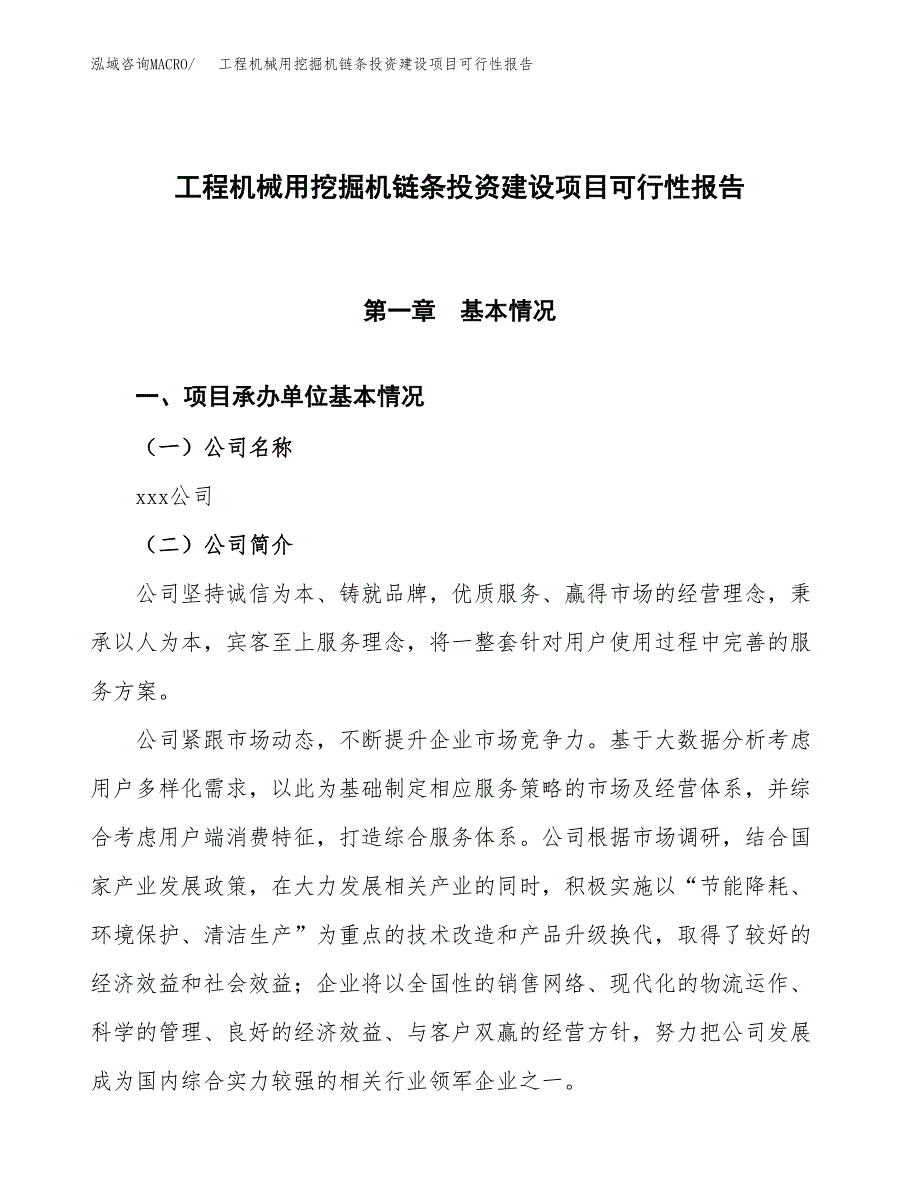 泓域咨询MACRO/　工程机械用挖掘机链条投资建设项目可行性报告

工程机械用挖掘机链条投资建设项目可行性报告

第一章　基本情况

一、项目承办单位基本情况

（一）公司名称

xxx公司

（二）公司简介

公司坚持诚信为本、铸就品牌，优质服务、赢得市场的经营理念，秉承以人为本，宾客至上服务理念，将一整套针对用户使用过程中完善的服务方案。

公司紧跟市场动态，不断提升企业市场竞争力。基于大数据分析考虑用户多样化需求，以此为基础制定相应服务策略的市场及经营体系，并综合考虑用户端消费特征，打造综合服务体系。公司根据市场调研，结合国家产业发展政策，在大力发展相关产业的同时，积极实施以“节能降耗、环境保护、清洁生产”为重点的技术改造和产品升级换代，取得了较好的经济效益和社会效益；企业将以全国性的销售网络、现代化的物流运作、科学的管理、良好的经济效益、与客户双赢的经营方针，努力把公司发展成为国内综合实力较强的相关行业领军企业之一。